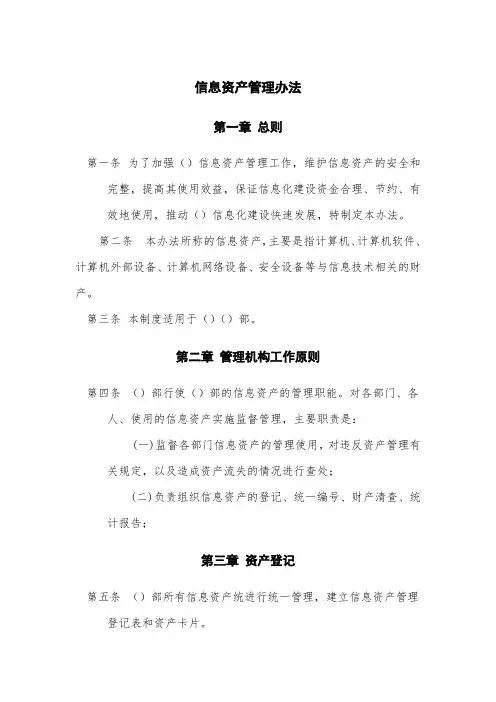 信息资产管理办法

第一章 总则

第一条 为了加强（）信息资产管理工作，维护信息资产的安全和完整，提高其使用效益，保证信息化建设资金合理、节约、有效地使用，推动（）信息化建设快速发展，特制定本办法。

第二条 本办法所称的信息资产，主要是指计算机、计算机软件、计算机外部设备、计算机网络设备、安全设备等与信息技术相关的财产。

第三条 本制度适用于（）（）部。

第二章 管理机构工作原则

第四条 （）部行使（）部的信息资产的管理职能。对各部门、各人、使用的信息资产实施监督管理，主要职责是：

(一)监督各部门信息资产的管理使用，对违反资产管理有关规定，以及造成资产流失的情况进行查处；

(二)负责组织信息资产的登记、统一编号、财产清查、统计报告；

第三章 资产登记

第五条 （）部所有信息资产统进行统一管理，建立信息资产管理登记表和资产卡片。